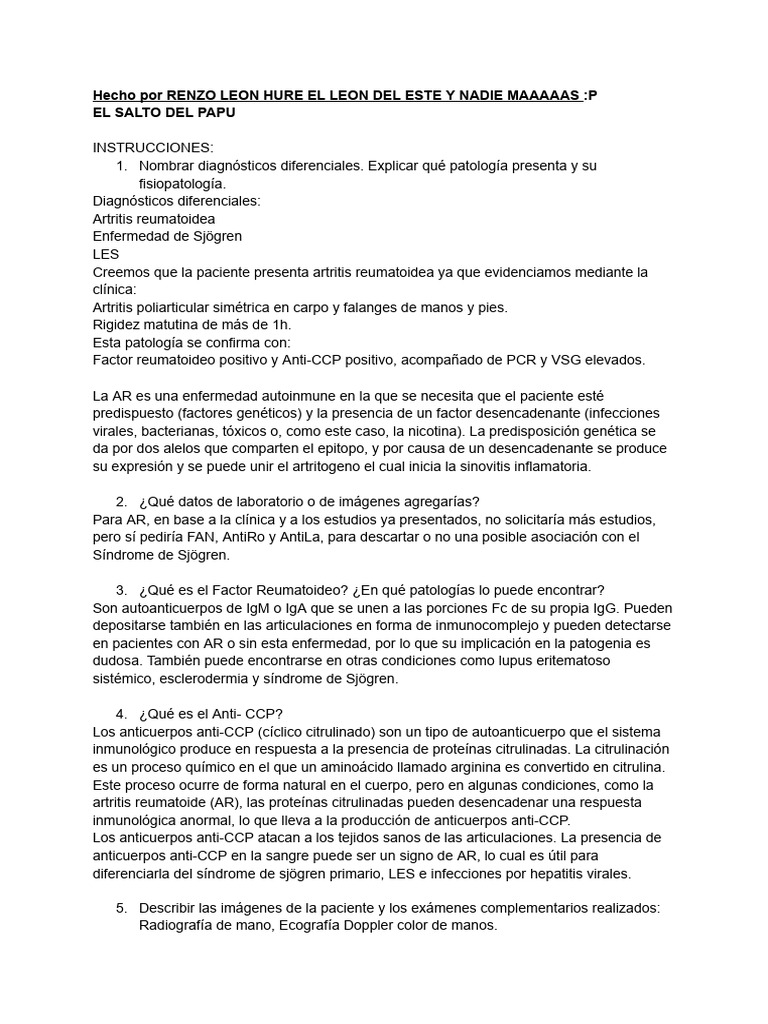 Hecho por RENZO LEON HURE EL LEON DEL ESTE Y NADIE MAAAAAS :P
EL SALTO DEL PAPU

INSTRUCCIONES:
1. Nombrar diagnósticos diferenciales. Explicar qué patología presenta y su fisiopatología.
Diagnósticos diferenciales:
Artritis reumatoidea
Enfermedad de Sjögren
LES
Creemos que la paciente presenta artritis reumatoidea ya que evidenciamos mediante la clínica:
Artritis poliarticular simétrica en carpo y falanges de manos y pies.
Rigidez matutina de más de 1h.
Esta patología se confirma con:
Factor reumatoideo positivo y Anti-CCP positivo, acompañado de PCR y VSG elevados.

La AR es una enfermedad autoinmune en la que se necesita que el paciente esté predispuesto (factores genéticos) y la presencia de un factor desencadenante (infecciones virales, bacterianas, tóxicos o, como este caso, la nicotina). La predisposición genética se da por dos alelos que comparten el epitopo, y por causa de un desencadenante se produce su expresión y se puede unir el artritogeno el cual inicia la sinovitis inflamatoria.

2. ¿Qué datos de laboratorio o de imágenes agregarías?
Para AR, en base a la clínica y a los estudios ya presentados, no solicitaría más estudios, pero sí pediría FAN, AntiRo y AntiLa, para descartar o no una posible asociación con el Síndrome de Sjögren.

3. ¿Qué es el Factor Reumatoideo? ¿En qué patologías lo puede encontrar?
Son autoanticuerpos de IgM o IgA que se unen a las porciones Fc de su propia IgG. Pueden depositarse también en las articulaciones en forma de inmunocomplejo y pueden detectarse en pacientes con AR o sin esta enfermedad, por lo que su implicación en la patogenia es dudosa. También puede encontrarse en otras condiciones como lupus eritematoso sistémico, esclerodermia y síndrome de Sjögren.

4. ¿Qué es el Anti- CCP?
Los anticuerpos anti-CCP (cíclico citrulinado) son un tipo de autoanticuerpo que el sistema inmunológico produce en respuesta a la presencia de proteínas citrulinadas. La citrulinación es un proceso químico en el que un aminoácido llamado arginina es convertido en citrulina. Este proceso ocurre de forma natural en el cuerpo, pero en algunas condiciones, como la artritis reumatoide (AR), las proteínas citrulinadas pueden desencadenar una respuesta inmunológica anormal, lo que lleva a la producción de anticuerpos anti-CCP.
Los anticuerpos anti-CCP atacan a los tejidos sanos de las articulaciones. La presencia de anticuerpos anti-CCP en la sangre puede ser un signo de AR, lo cual es útil para diferenciarla del síndrome de sjögren primario, LES e infecciones por hepatitis virales.

5. Describir las imágenes de la paciente y los exámenes complementarios realizados: Radiografía de mano, Ecografía Doppler color de manos.